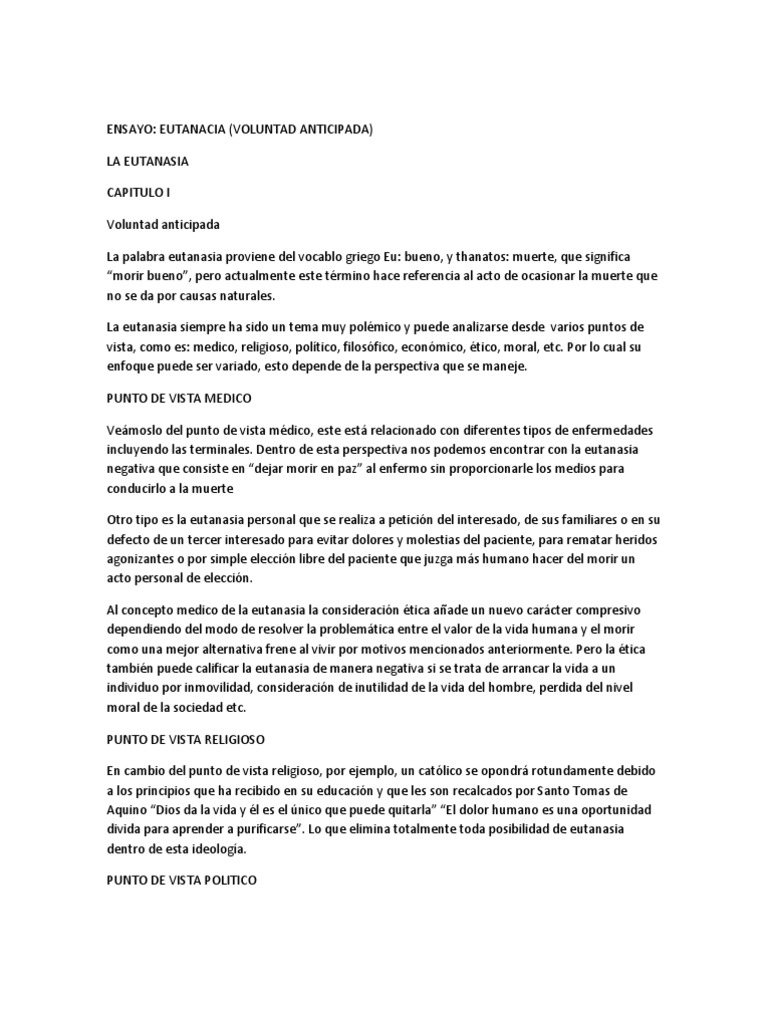 ENSAYO: EUTANACIA (VOLUNTAD ANTICIPADA)

LA EUTANASIA

CAPITULO I

Voluntad anticipada

La palabra eutanasia proviene del vocablo griego Eu: bueno, y thanatos: muerte, que significa "morir bueno", pero actualmente este término hace referencia al acto de ocasionar la muerte que no se da por causas naturales.

La eutanasia siempre ha sido un tema muy polémico y puede analizarse desde varios puntos de vista, como es: medico, religioso, político, filosófico, económico, ético, moral, etc. Por lo cual su enfoque puede ser variado, esto depende de la perspectiva que se maneje.

PUNTO DE VISTA MEDICO

Veámoslo del punto de vista médico, este está relacionado con diferentes tipos de enfermedades incluyendo las terminales. Dentro de esta perspectiva nos podemos encontrar con la eutanasia negativa que consiste en "dejar morir en paz" al enfermo sin proporcionarle los medios para conducirlo a la muerte

Otro tipo es la eutanasia personal que se realiza a petición del interesado, de sus familiares o en su defecto de un tercer interesado para evitar dolores y molestias del paciente, para rematar heridos agonizantes o por simple elección libre del paciente que juzga más humano hacer del morir un acto personal de elección.

Al concepto medico de la eutanasia la consideración ética añade un nuevo carácter compresivo dependiendo del modo de resolver la problemática entre el valor de la vida humana y el morir como una mejor alternativa frene al vivir por motivos mencionados anteriormente. Pero la ética también puede calificar la eutanasia de manera negativa si se trata de arrancar la vida a un individuo por inmovilidad, consideración de inutilidad de la vida del hombre, perdida del nivel moral de la sociedad etc.

PUNTO DE VISTA RELIGIOSO

En cambio del punto de vista religioso, por ejemplo, un católico se opondrá rotundamente debido a los principios que ha recibido en su educación y que les son recalcados por Santo Tomas de Aquino "Dios da la vida y él es el único que puede quitarla" "El dolor humano es una oportunidad divida para aprender a purificarse". Lo que elimina totalmente toda posibilidad de eutanasia dentro de esta ideología.

PUNTO DE VISTA POLITICO